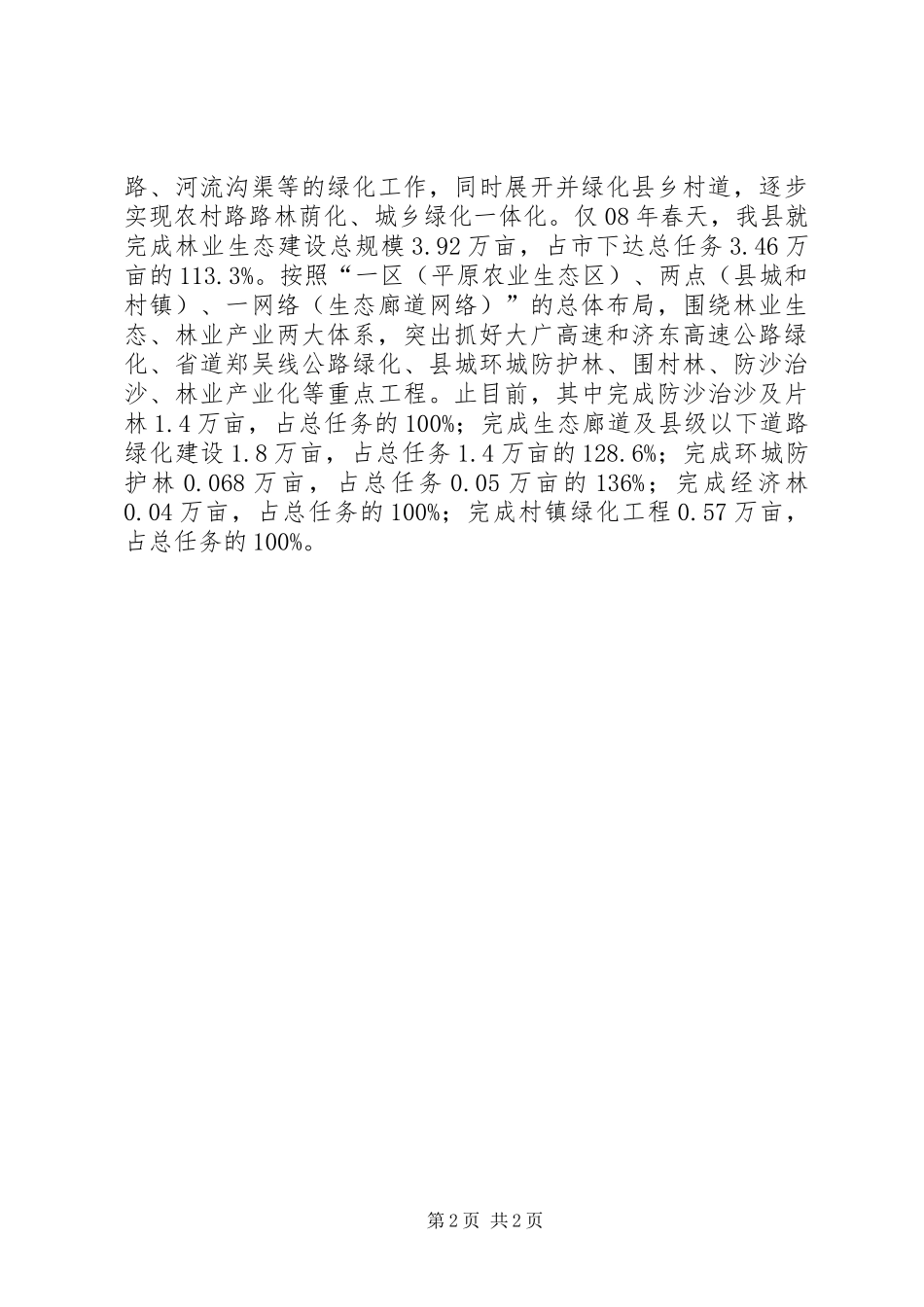 路、河流沟渠等的绿化工作，同时展开并绿化县乡村道，逐步实现农村路路林荫化、城乡绿化一体化。仅08年春天，我县就完成林业生态建设总规模3.92万亩，占市下达总任务3.46万亩的113.3%。按照“一区（平原农业生态区）、两点（县城和村镇）、一网络（生态廊道网络）”的总体布局，围绕林业生态、林业产业两大体系，突出抓好大广高速和济东高速公路绿化、省道郑吴线公路绿化、县城环城防护林、围村林、防沙治沙、林业产业化等重点工程。止目前，其中完成防沙治沙及片林1.4万亩，占总任务的100%；完成生态廊道及县级以下道路绿化建设1.8万亩，占总任务1.4万亩的128.6%；完成环城防护林0.068万亩，占总任务0.05万亩的136%；完成经济林0.04万亩，占总任务的100%；完成村镇绿化工程0.57万亩，占总任务的100%。

第2页 共2页